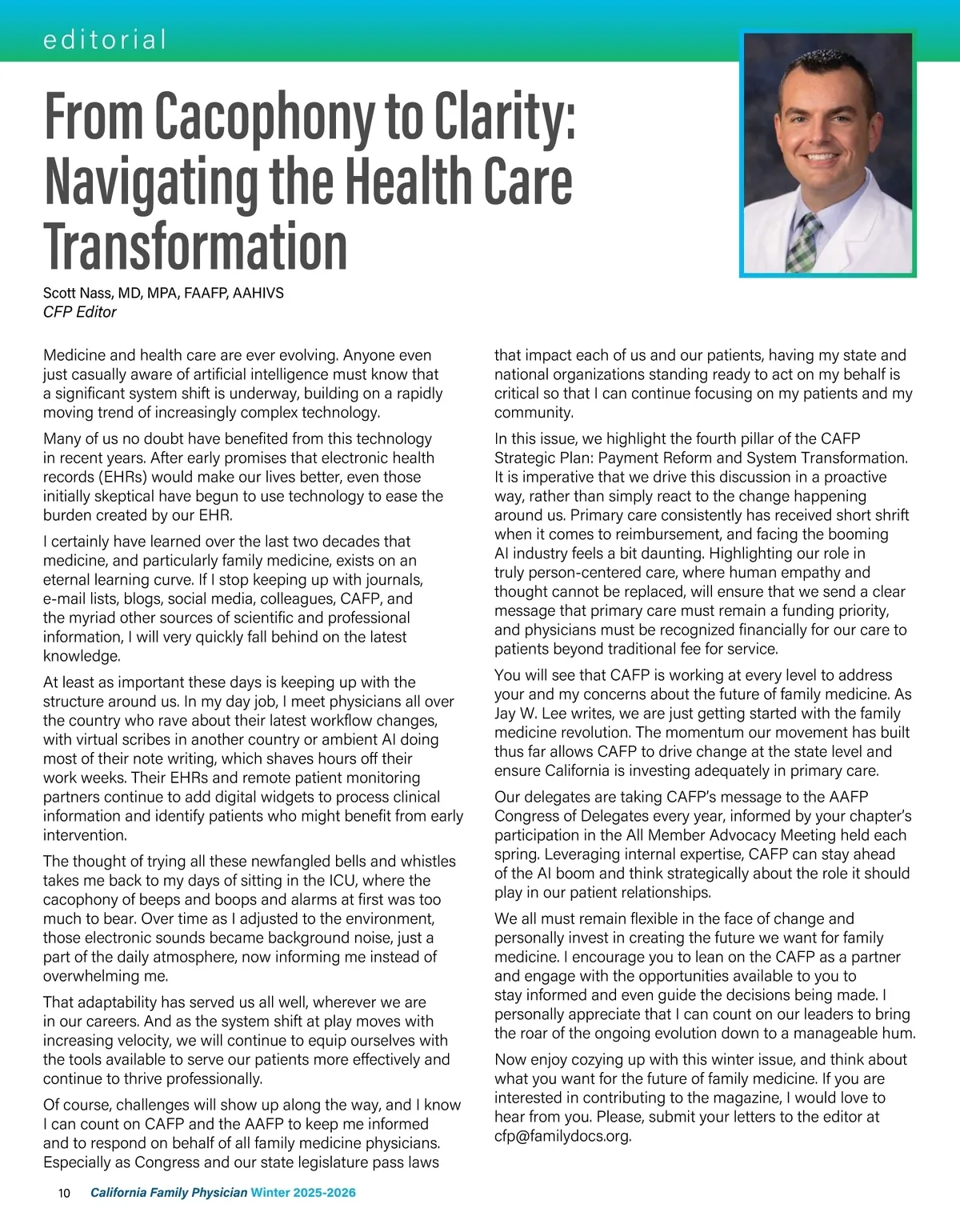 editorial

From Cacophony to Clarity: Navigating the Health Care Transformation

Scott Nass, MD, MPA, FAAFP, AAHIVS
CFP Editor

Medicine and health care are ever evolving. Anyone even just casually aware of artificial intelligence must know that a significant system shift is underway, building on a rapidly moving trend of increasingly complex technology.

Many of us no doubt have benefited from this technology in recent years. After early promises that electronic health records (EHRs) would make our lives better, even those initially skeptical have begun to use technology to ease the burden created by our EHR.

I certainly have learned over the last two decades that medicine, and particularly family medicine, exists on an eternal learning curve. If I stop keeping up with journals, e-mail lists, blogs, social media, colleagues, CAFP, and the myriad other sources of scientific and professional information, I will very quickly fall behind on the latest knowledge.

At least as important these days is keeping up with the structure around us. In my day job, I meet physicians all over the country who rave about their latest workflow changes, with virtual scribes in another country or ambient AI doing most of their note writing, which shaves hours off their work weeks. Their EHRs and remote patient monitoring partners continue to add digital widgets to process clinical information and identify patients who might benefit from early intervention.

The thought of trying all these newfangled bells and whistles takes me back to my days of sitting in the ICU, where the cacophony of beeps and boops and alarms at first was too much to bear. Over time as I adjusted to the environment, those electronic sounds became background noise, just a part of the daily atmosphere, now informing me instead of overwhelming me.

That adaptability has served us all well, wherever we are in our careers. And as the system shift at play moves with increasing velocity, we will continue to equip ourselves with the tools available to serve our patients more effectively and continue to thrive professionally.

Of course, challenges will show up along the way, and I know I can count on CAFP and the AAFP to keep me informed and to respond on behalf of all family medicine physicians. Especially as Congress and our state legislature pass laws that impact each of us and our patients, having my state and national organizations standing ready to act on my behalf is critical so that I can continue focusing on my patients and my community.

In this issue, we highlight the fourth pillar of the CAFP Strategic Plan: Payment Reform and System Transformation. It is imperative that we drive this discussion in a proactive way, rather than simply react to the change happening around us. Primary care consistently has received short shrift when it comes to reimbursement, and facing the booming AI industry feels a bit daunting. Highlighting our role in truly person-centered care, where human empathy and thought cannot be replaced, will ensure that we send a clear message that primary care must remain a funding priority, and physicians must be recognized financially for our care to patients beyond traditional fee for service.

You will see that CAFP is working at every level to address your and my concerns about the future of family medicine. As Jay W. Lee writes, we are just getting started with the family medicine revolution. The momentum our movement has built thus far allows CAFP to drive change at the state level and ensure California is investing adequately in primary care.

Our delegates are taking CAFP's message to the AAFP Congress of Delegates every year, informed by your chapter's participation in the All Member Advocacy Meeting held each spring. Leveraging internal expertise, CAFP can stay ahead of the AI boom and think strategically about the role it should play in our patient relationships.

We all must remain flexible in the face of change and personally invest in creating the future we want for family medicine. I encourage you to lean on the CAFP as a partner and engage with the opportunities available to you to stay informed and even guide the decisions being made. I personally appreciate that I can count on our leaders to bring the roar of the ongoing evolution down to a manageable hum.

Now enjoy cozying up with this winter issue, and think about what you want for the future of family medicine. If you are interested in contributing to the magazine, I would love to hear from you. Please, submit your letters to the editor at cfp@familydocs.org.

10 California Family Physician Winter 2025-2026